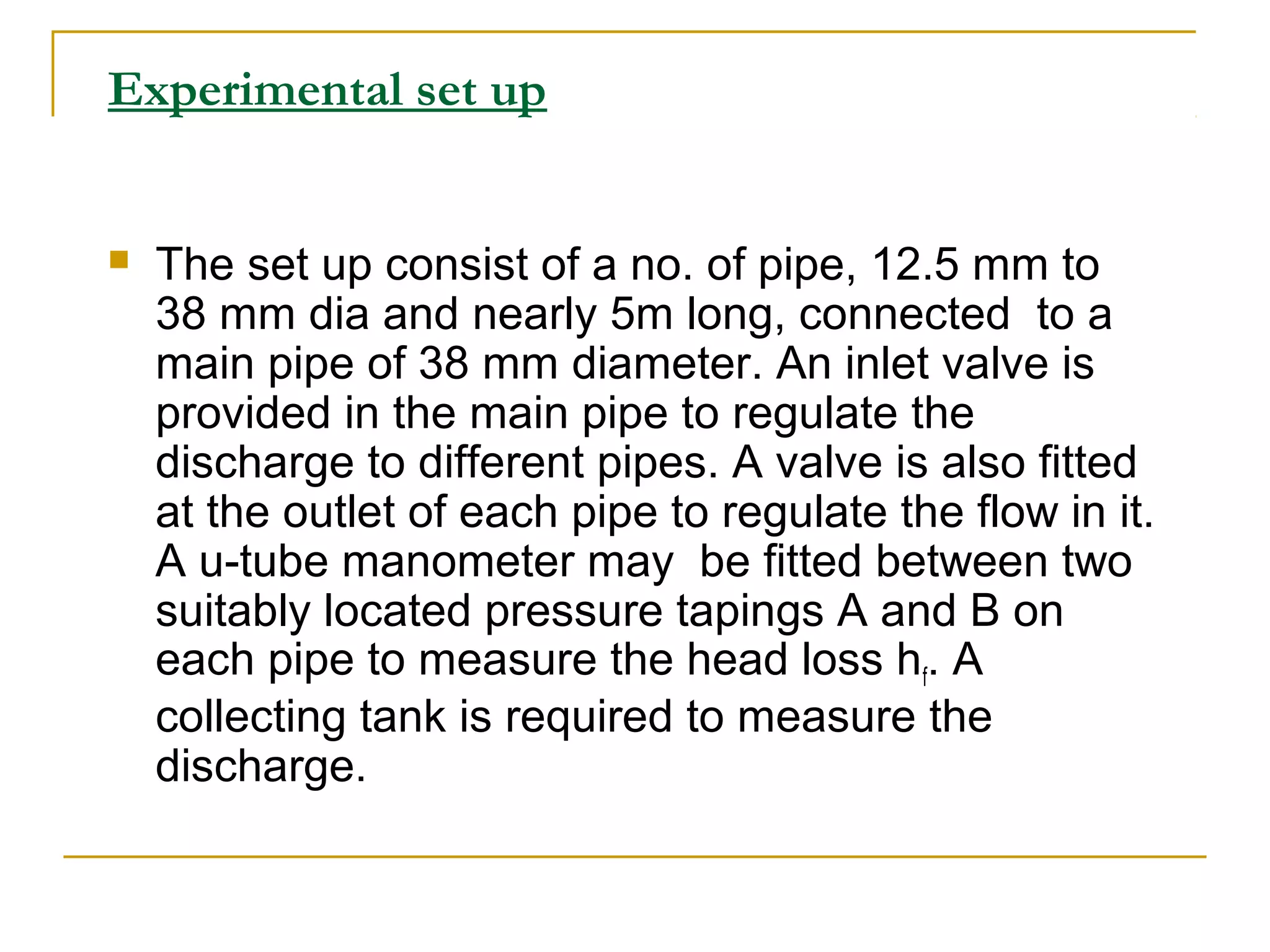 Experimental set up

The set up consist of a no. of pipe, 12.5 mm to 38 mm dia and nearly 5m long, connected to a main pipe of 38 mm diameter. An inlet valve is provided in the main pipe to regulate the discharge to different pipes. A valve is also fitted at the outlet of each pipe to regulate the flow in it. A u-tube manometer may be fitted between two suitably located pressure tapings A and B on each pipe to measure the head loss $h_f$. A collecting tank is required to measure the discharge.